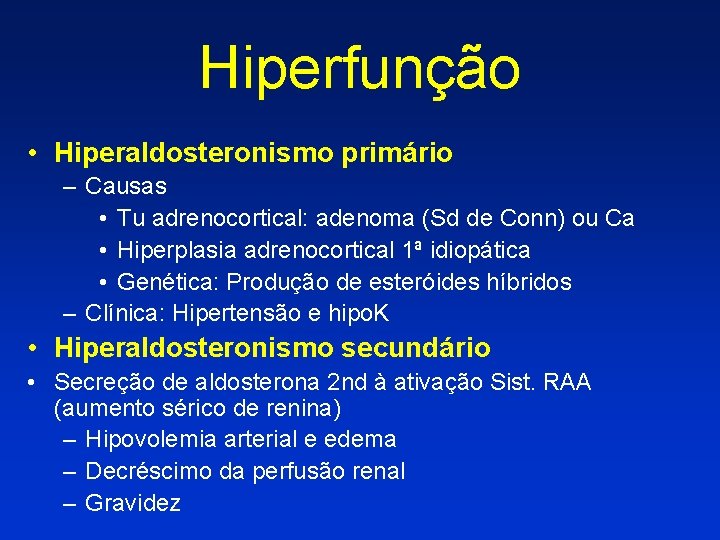 Hiperfunção

• Hiperaldosteronismo primário
– Causas
• Tu adrenocortical: adenoma (Sd de Conn) ou Ca
• Hiperplasia adrenocortical 1ª idiopática
• Genética: Produção de esteróides híbridos
– Clínica: Hipertensão e hipoK
• Hiperaldosteronismo secundário
• Secreção de aldosterona 2nd à ativação Sist. RAA (aumento sérico de renina)
– Hipovolemia arterial e edema
– Decréscimo da perfusão renal
– Gravidez